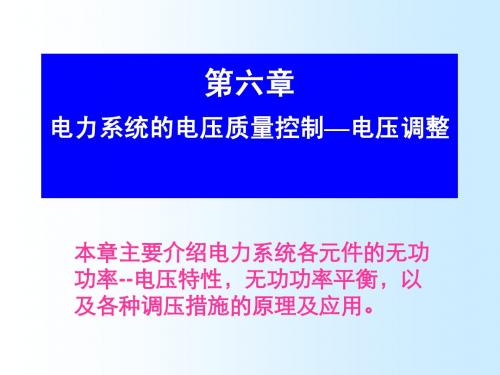 第六章

电力系统的电压质量控制—电压调整

本章主要介绍电力系统各元件的无功功率--电压特性，无功功率平衡，以及各种调压措施的原理及应用。